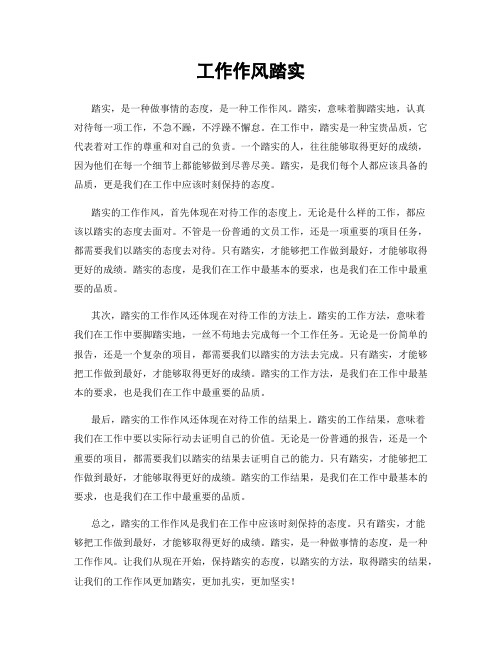 工作作风踏实

踏实，是一种做事情的态度，是一种工作作风。踏实，意味着脚踏实地，认真对待每一项工作，不急不躁，不浮躁不懈怠。在工作中，踏实是一种宝贵品质，它代表着对工作的尊重和对自己的负责。一个踏实的人，往往能够取得更好的成绩，因为他们在每一个细节上都能够做到尽善尽美。踏实，是我们每个人都应该具备的品质，更是我们在工作中应该时刻保持的态度。

踏实的工作作风，首先体现在对待工作的态度上。无论是什么样的工作，都应该以踏实的态度去面对。不管是一份普通的文员工作，还是一项重要的项目任务，都需要我们以踏实的态度去对待。只有踏实，才能够把工作做到最好，才能够取得更好的成绩。踏实的态度，是我们在工作中最基本的要求，也是我们在工作中最重要的品质。

其次，踏实的工作作风还体现在对待工作的方法上。踏实的工作方法，意味着我们在工作中要脚踏实地，一丝不苟地去完成每一个工作任务。无论是一份简单的报告，还是一个复杂的项目，都需要我们以踏实的方法去完成。只有踏实，才能够把工作做到最好，才能够取得更好的成绩。踏实的工作方法，是我们在工作中最基本的要求，也是我们在工作中最重要的品质。

最后，踏实的工作作风还体现在对待工作的结果上。踏实的工作结果，意味着我们在工作中要以实际行动去证明自己的价值。无论是一份普通的报告，还是一个重要的项目，都需要我们以踏实的结果去证明自己的能力。只有踏实，才能够把工作做到最好，才能够取得更好的成绩。踏实的工作结果，是我们在工作中最基本的要求，也是我们在工作中最重要的品质。

总之，踏实的工作作风是我们在工作中应该时刻保持的态度。只有踏实，才能够把工作做到最好，才能够取得更好的成绩。踏实，是一种做事情的态度，是一种工作作风。让我们从现在开始，保持踏实的态度，以踏实的方法，取得踏实的结果，让我们的工作作风更加踏实，更加扎实，更加坚实！